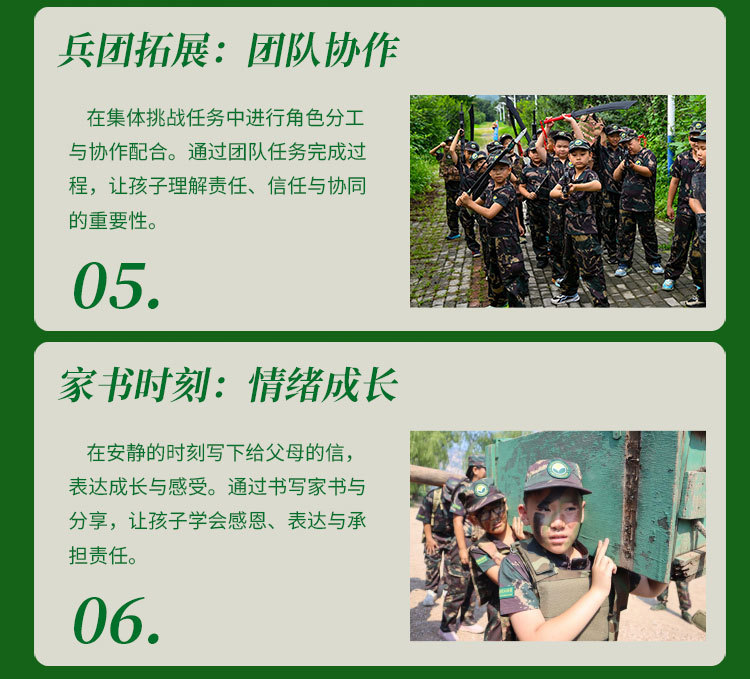 兵团拓展：团队协作

在集体挑战任务中进行角色分工与协作配合。通过团队任务完成过程，让孩子理解责任、信任与协同的重要性。

05.

家书时刻：情绪成长

在安静的时刻写下给父母的信，表达成长与感受。通过书写家书与分享，让孩子学会感恩、表达与承担责任。

06.